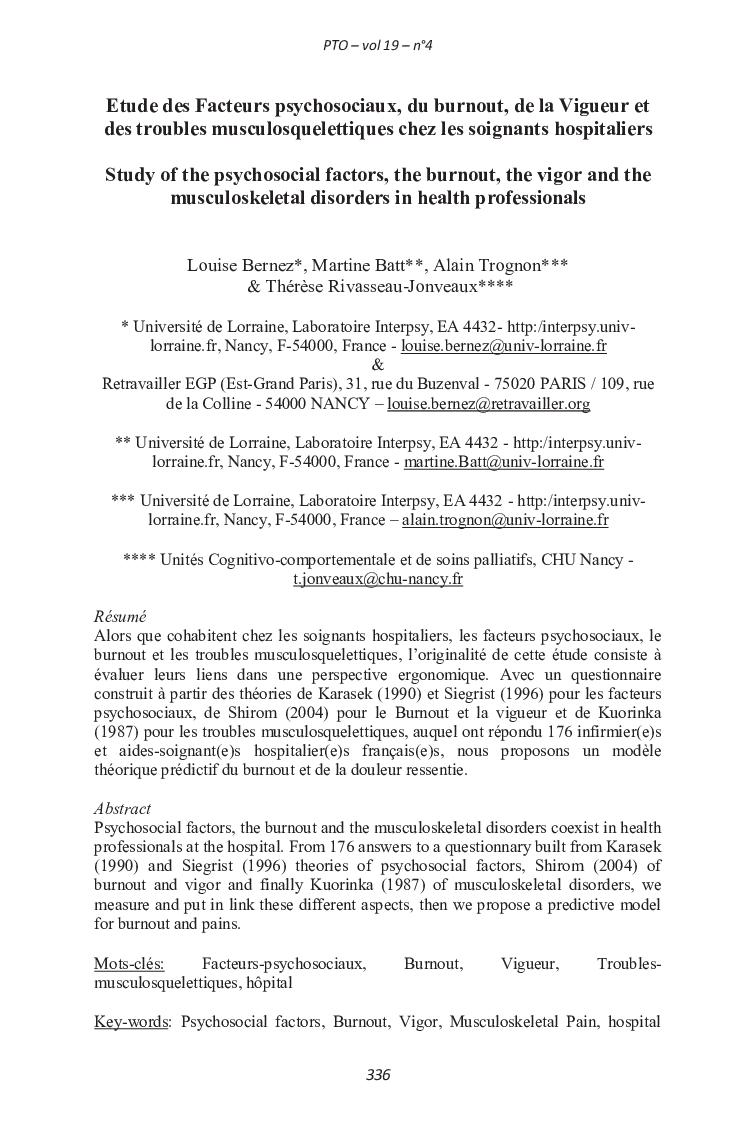 PTO – vol 19 – n°4

Etude des Facteurs psychosociaux, du burnout, de la Vigueur et des troubles musculosquelettiques chez les soignants hospitaliers

Study of the psychosocial factors, the burnout, the vigor and the musculoskeletal disorders in health professionals

Louise Bernez*, Martine Batt**, Alain Trognon*** & Thérèse Rivasseau-Jonveaux****

* Université de Lorraine, Laboratoire Interpsy, EA 4432- http:/interpsy.univ-lorraine.fr, Nancy, F-54000, France - louise.bernez@univ-lorraine.fr
&
Retravailler EGP (Est-Grand Paris), 31, rue du Buzenval - 75020 PARIS / 109, rue de la Colline - 54000 NANCY – louise.bernez@retravailler.org

** Université de Lorraine, Laboratoire Interpsy, EA 4432 - http:/interpsy.univ-lorraine.fr, Nancy, F-54000, France - martine.Batt@univ-lorraine.fr

*** Université de Lorraine, Laboratoire Interpsy, EA 4432 - http:/interpsy.univ-lorraine.fr, Nancy, F-54000, France – alain.trognon@univ-lorraine.fr

**** Unités Cognitivo-comportementale et de soins palliatifs, CHU Nancy - t.jonveaux@chu-nancy.fr

Résumé
Alors que cohabitent chez les soignants hospitaliers, les facteurs psychosociaux, le burnout et les troubles musculosquelettiques, l'originalité de cette étude consiste à évaluer leurs liens dans une perspective ergonomique. Avec un questionnaire construit à partir des théories de Karasek (1990) et Siegrist (1996) pour les facteurs psychosociaux, de Shirom (2004) pour le Burnout et la vigueur et de Kuorinka (1987) pour les troubles musculosquelettiques, auquel ont répondu 176 infirmier(e)s et aides-soignant(e)s hospitalier(e)s français(e)s, nous proposons un modèle théorique prédictif du burnout et de la douleur ressentie.

Abstract
Psychosocial factors, the burnout and the musculoskeletal disorders coexist in health professionals at the hospital. From 176 answers to a questionnary built from Karasek (1990) and Siegrist (1996) theories of psychosocial factors, Shirom (2004) of burnout and vigor and finally Kuorinka (1987) of musculoskeletal disorders, we measure and put in link these different aspects, then we propose a predictive model for burnout and pains.

Mots-clés: Facteurs-psychosociaux, Burnout, Vigueur, Troubles-musculosquelettiques, hôpital

Key-words: Psychosocial factors, Burnout, Vigor, Musculoskeletal Pain, hospital

336